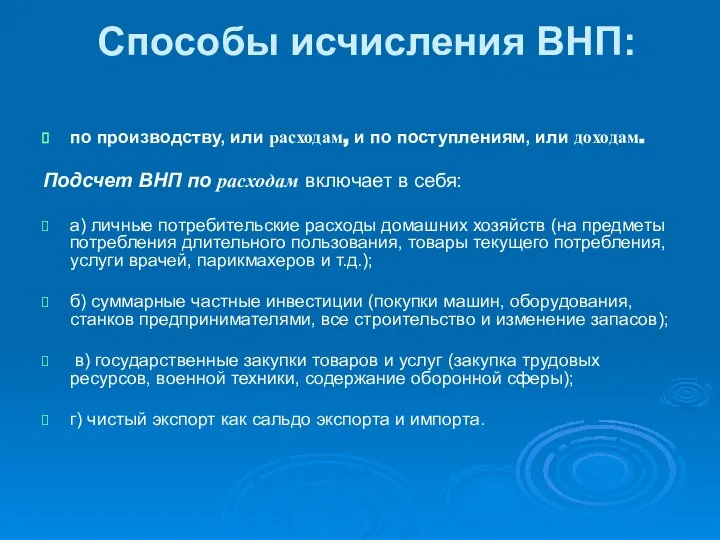 Способы исчисления ВНП:

по производству, или расходам, и по поступлениям, или доходам.

Подсчет ВНП по расходам включает в себя:

а) личные потребительские расходы домашних хозяйств (на предметы потребления длительного пользования, товары текущего потребления, услуги врачей, парикмахеров и т.д.);

б) суммарные частные инвестиции (покупки машин, оборудования, станков предпринимателями, все строительство и изменение запасов);

в) государственные закупки товаров и услуг (закупка трудовых ресурсов, военной техники, содержание оборонной сферы);

г) чистый экспорт как сальдо экспорта и импорта.